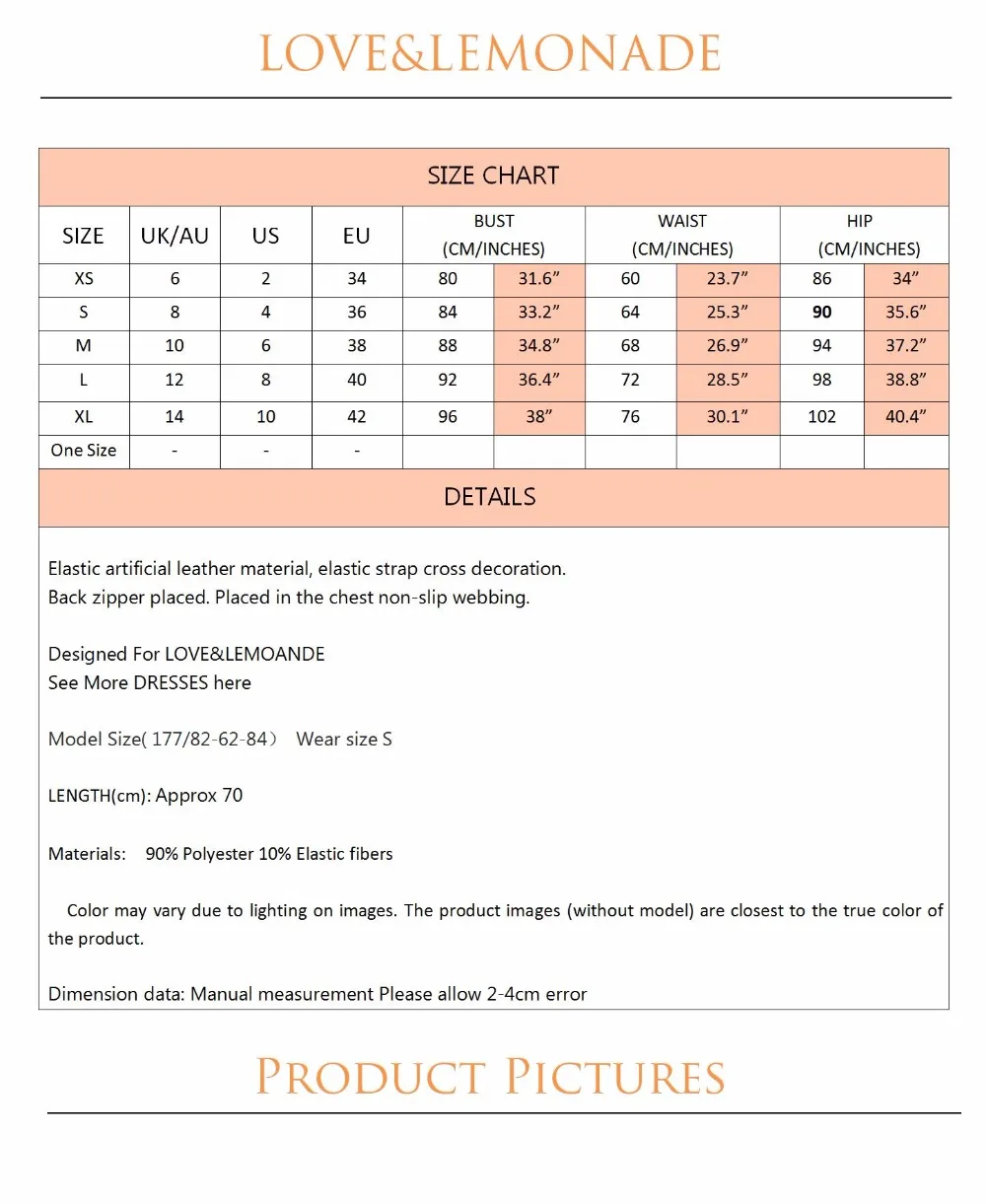 LOVE&LEMONADE

SIZE CHART

| SIZE | UK/AU | US | EU | BUST (CM/INCHES) | | WAIST (CM/INCHES) | | HIP (CM/INCHES) | |
|---|---|---|---|---|---|---|---|---|---|
| XS | 6 | 2 | 34 | 80 | 31.6" | 60 | 23.7" | 86 | 34" |
| S | 8 | 4 | 36 | 84 | 33.2" | 64 | 25.3" | 90 | 35.6" |
| M | 10 | 6 | 38 | 88 | 34.8" | 68 | 26.9" | 94 | 37.2" |
| L | 12 | 8 | 40 | 92 | 36.4" | 72 | 28.5" | 98 | 38.8" |
| XL | 14 | 10 | 42 | 96 | 38" | 76 | 30.1" | 102 | 40.4" |
| One Size | - | - | - | | | | | | |

DETAILS

Elastic artificial leather material, elastic strap cross decoration.
Back zipper placed. Placed in the chest non-slip webbing.

Designed For LOVE&LEMOANDE
See More DRESSES here

Model Size( 177/82-62-84） Wear size S

LENGTH(cm): Approx 70

Materials: 90% Polyester 10% Elastic fibers

Color may vary due to lighting on images. The product images (without model) are closest to the true color of the product.

Dimension data: Manual measurement Please allow 2-4cm error

PRODUCT PICTURES